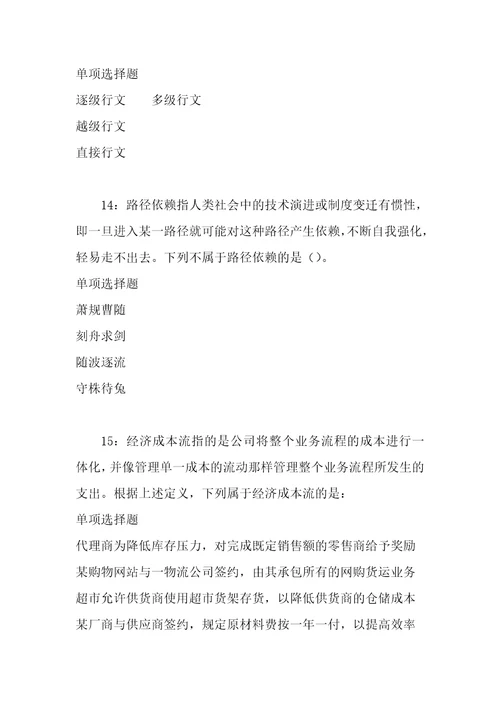 单项选择题

逐级行文　　多级行文

越级行文

直接行文

14：路径依赖指人类社会中的技术演进或制度变迁有惯性，即一旦进入某一路径就可能对这种路径产生依赖，不断自我强化，轻易走不出去。下列不属于路径依赖的是（）。

单项选择题

萧规曹随

刻舟求剑

随波逐流

守株待兔

15：经济成本流指的是公司将整个业务流程的成本进行一体化，并像管理单一成本的流动那样管理整个业务流程所发生的支出。根据上述定义，下列属于经济成本流的是：

单项选择题

代理商为降低库存压力，对完成既定销售额的零售商给予奖励

某购物网站与一物流公司签约，由其承包所有的网购货运业务

超市允许供货商使用超市货架存货，以降低供货商的仓储成本

某厂商与供应商签约，规定原材料费按一年一付，以提高效率